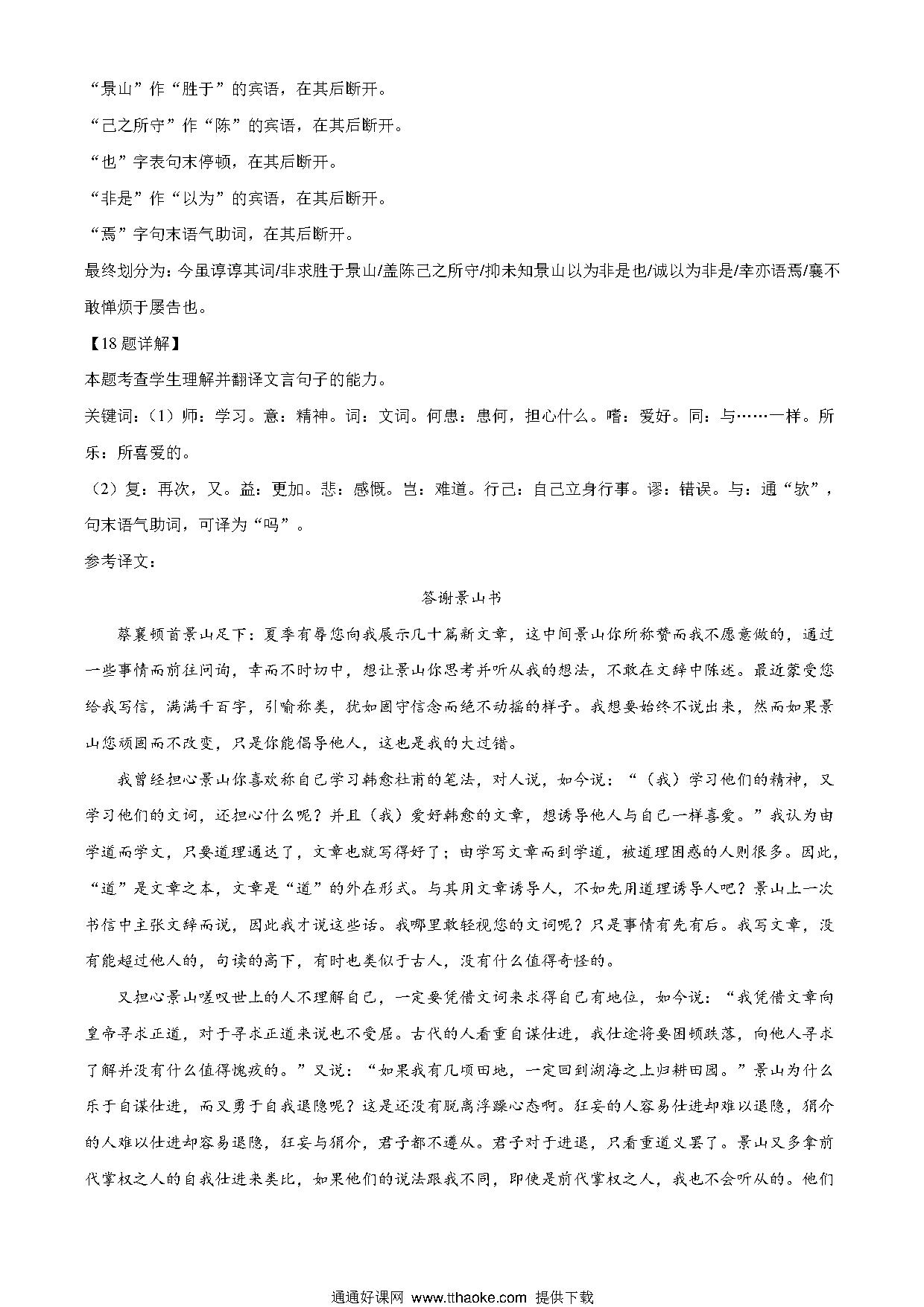 “景山”作“胜于”的宾语，在其后断开。

“己之所守”作“陈”的宾语，在其后断开。

“也”字表句末停顿，在其后断开。

“非是”作“以为”的宾语，在其后断开。

“焉”字句末语气助词，在其后断开。

最终划分为：今虽谆谆其词/非求胜于景山/盖陈己之所守/抑未知景山以为非是也/诚以为非是/幸亦语焉/襄不敢惮烦于屡告也。

【18题详解】

本题考查学生理解并翻译文言句子的能力。

关键词：（1）师：学习。意：精神。词：文词。何患：患何，担心什么。嗜：爱好。同：与……一样。所乐：所喜爱的。

（2）复：再次，又。益：更加。悲：感慨。岂：难道。行己：自己立身行事。谬：错误。与：通“欤”，句末语气助词，可译为“吗”。

参考译文：

答谢景山书

蔡襄顿首景山足下：夏季有辱您向我展示几十篇新文章，这中间景山你所称赞而我不愿意做的，通过一些事情而前往问询，幸而不时切中，想让景山你思考并听从我的想法，不敢在文辞中陈述。最近蒙受您给我写信，满满千百字，引喻称类，犹如固守信念而绝不动摇的样子。我想要始终不说出来，然而如果景山您顽固而不改变，只是你能倡导他人，这也是我的大过错。

我曾经担心景山你喜欢称自己学习韩愈杜甫的笔法，对人说，如今说：“（我）学习他们的精神，又学习他们的文词，还担心什么呢？并且（我）爱好韩愈的文章，想诱导他人与自己一样喜爱。”我认为由学道而学文，只要道理通达了，文章也就写得好了；由学写文章而到学道，被道理困惑的人则很多。因此，“道”是文章之本，文章是“道”的外在形式。与其用文章诱导人，不如先用道理诱导人吧？景山上一次书信中主张文辞而说，因此我才说这些话。我哪里敢轻视您的文词呢？只是事情有先有后。我写文章，没有能超过他人的，句读的高下，有时也类似于古人，没有什么值得奇怪的。

又担心景山嗟叹世上的人不理解自己，一定要凭借文词来求得自己有地位，如今说：“我凭借文章向皇帝寻求正道，对于寻求正道来说也不受屈。古代的人看重自谋仕进，我仕途将要困顿跌落，向他人寻求了解并没有什么值得愧疚的。”又说：“如果我有几顷田地，一定回到湖海之上归耕田园。”景山为什么乐于自谋仕进，而又勇于自我退隐呢？这是还没有脱离浮躁心态啊。狂妄的人容易仕进却难以退隐，狷介的人难以仕进却容易退隐，狂妄与狷介，君子都不遵从。君子对于进退，只看重道义罢了。景山又多拿前代掌权之人的自我仕进来类比，如果他们的说法跟我不同，即使是前代掌权之人，我也不会听从的。他们

通通好课网 www.tthaoke.com 提供下载